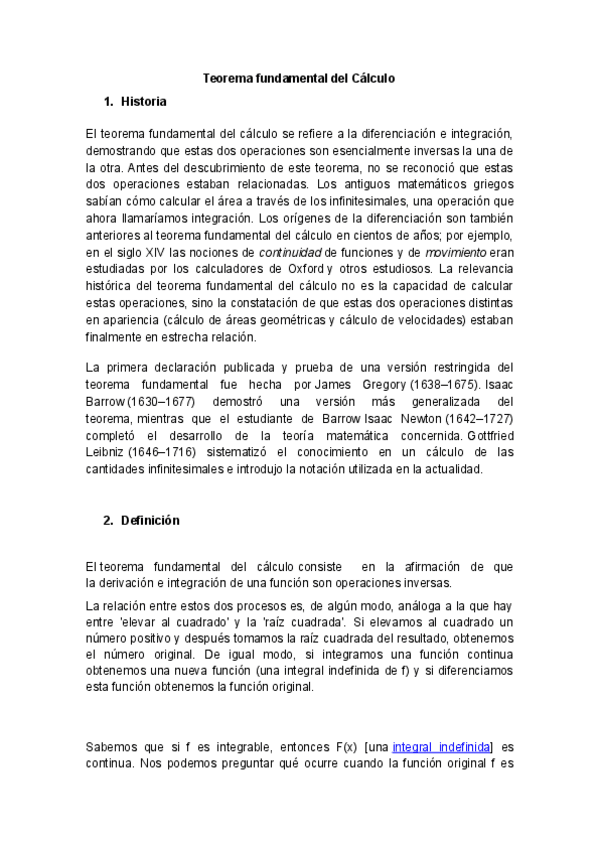 Teorema fundamental del Cálculo

1. Historia

El teorema fundamental del cálculo se refiere a la diferenciación e integración, demostrando que estas dos operaciones son esencialmente inversas la una de la otra. Antes del descubrimiento de este teorema, no se reconoció que estas dos operaciones estaban relacionadas. Los antiguos matemáticos griegos sabían cómo calcular el área a través de los infinitesimales, una operación que ahora llamaríamos integración. Los orígenes de la diferenciación son también anteriores al teorema fundamental del cálculo en cientos de años; por ejemplo, en el siglo XIV las nociones de continuidad de funciones y de movimiento eran estudiadas por los calculadores de Oxford y otros estudiosos. La relevancia histórica del teorema fundamental del cálculo no es la capacidad de calcular estas operaciones, sino la constatación de que estas dos operaciones distintas en apariencia (cálculo de áreas geométricas y cálculo de velocidades) estaban finalmente en estrecha relación.

La primera declaración publicada y prueba de una versión restringida del teorema fundamental fue hecha por James Gregory (1638–1675). Isaac Barrow (1630–1677) demostró una versión más generalizada del teorema, mientras que el estudiante de Barrow Isaac Newton (1642–1727) completó el desarrollo de la teoría matemática concernida. Gottfried Leibniz (1646–1716) sistematizó el conocimiento en un cálculo de las cantidades infinitesimales e introdujo la notación utilizada en la actualidad.

2. Definición

El teorema fundamental del cálculo consiste en la afirmación de que la derivación e integración de una función son operaciones inversas.

La relación entre estos dos procesos es, de algún modo, análoga a la que hay entre 'elevar al cuadrado' y la 'raíz cuadrada'. Si elevamos al cuadrado un número positivo y después tomamos la raíz cuadrada del resultado, obtenemos el número original. De igual modo, si integramos una función continua obtenemos una nueva función (una integral indefinida de f) y si diferenciamos esta función obtenemos la función original.

Sabemos que si f es integrable, entonces F(x) [una integral indefinida] es continua. Nos podemos preguntar qué ocurre cuando la función original f es